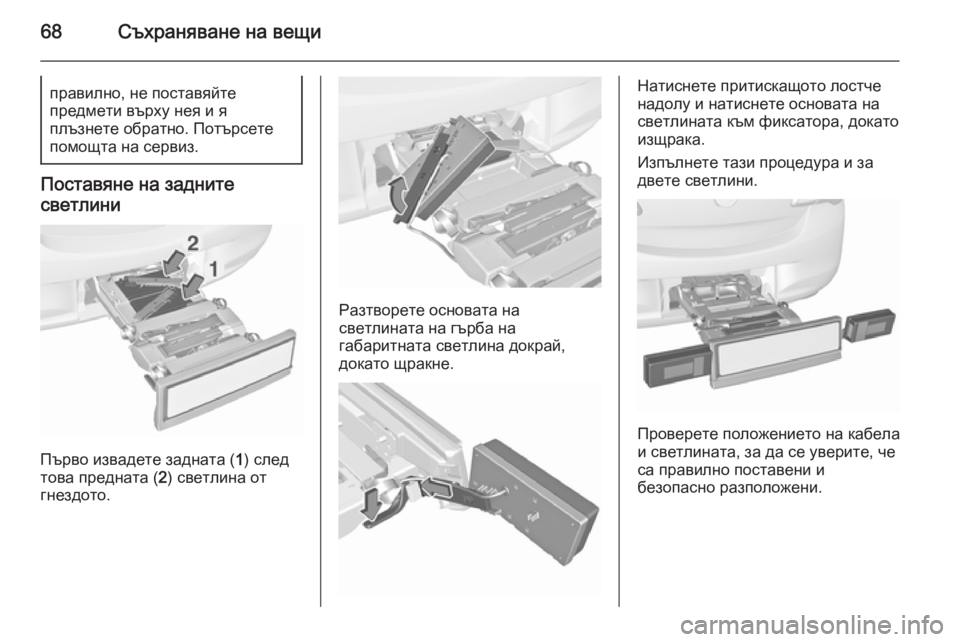 68 Съхраняване на вещи

правилно, не поставяйте предмети върху нея и я плъзнете обратно. Потърсете помощта на сервиз.

Поставяне на задните светлини

2
1

Първо извадете задната (1) след това предната (2) светлина от гнездото.

Разтворете основата на светлината на гърба на габаритната светлина докрай, докато щракне.

Натиснете притискащото лостче надолу и натиснете основата на светлината към фиксатора, докато изщрака.

Изпълнете тази процедура и за двете светлини.

Проверете положението на кабела и светлината, за да се уверите, че са правилно поставени и безопасно разположени.

carmanualsonline.info